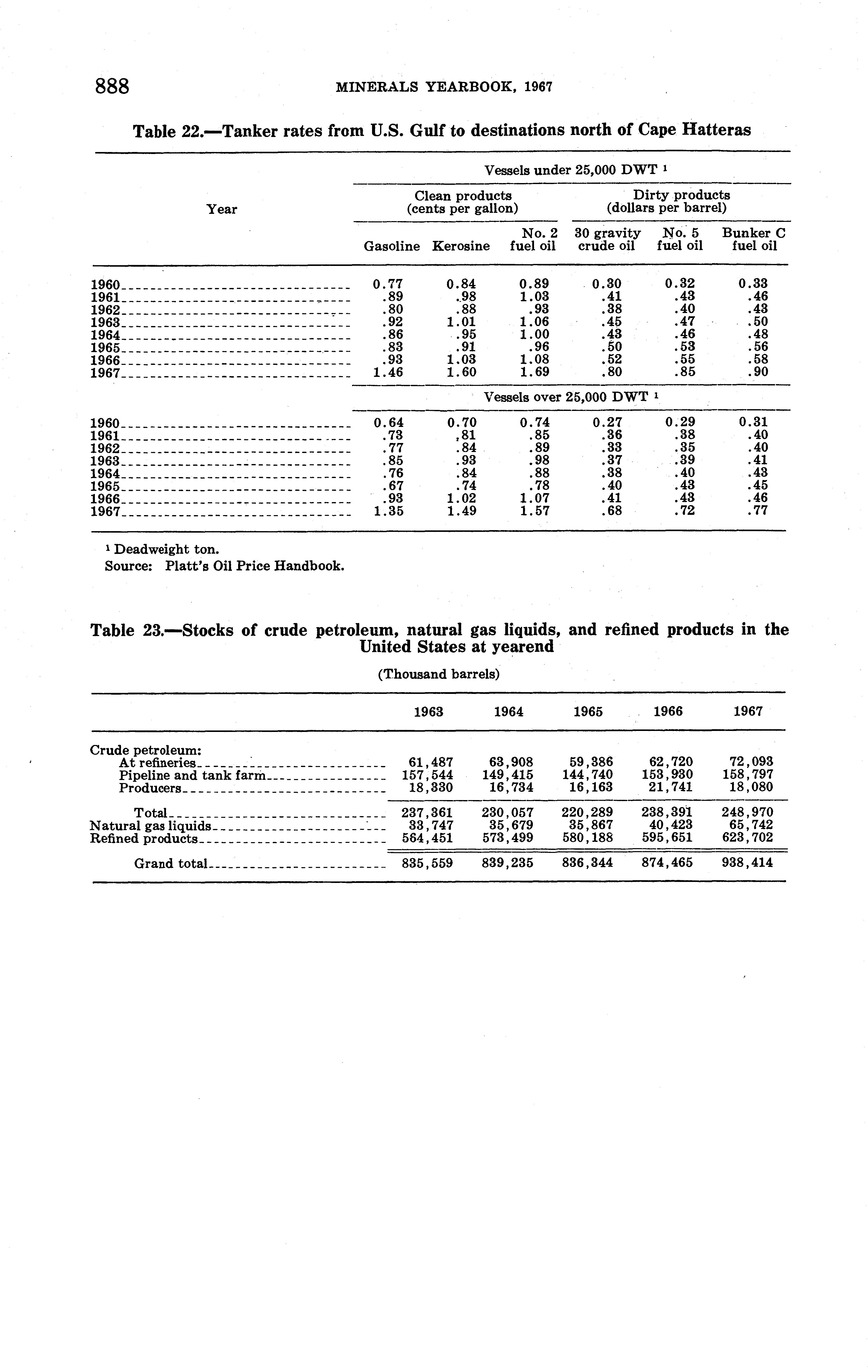 888

MINERALS YEARBOOK, 1967

Table 22.—Tanker rates from U.S. Gulf to destinations north of Cape Hatteras

| Year | Gasoline | Kerosine | No. 2 fuel oil | 30 gravity crude oil | No. 5 fuel oil | Bunker C fuel oil |
|---|---|---|---|---|---|---|
| | Vessels under 25,000 DWT $^1$ | | | | | |
| | Clean products (cents per gallon) | | | Dirty products (dollars per barrel) | | |
| 1960 | 0.77 | 0.84 | 0.89 | 0.30 | 0.32 | 0.33 |
| 1961 | .89 | .98 | 1.03 | .41 | .43 | .46 |
| 1962 | .80 | .88 | .93 | .38 | .40 | .43 |
| 1963 | .92 | 1.01 | 1.06 | .45 | .47 | .50 |
| 1964 | .86 | .95 | 1.00 | .43 | .46 | .48 |
| 1965 | .83 | .91 | .96 | .50 | .53 | .56 |
| 1966 | .93 | 1.03 | 1.08 | .52 | .55 | .58 |
| 1967 | 1.46 | 1.60 | 1.69 | .80 | .85 | .90 |
| | Vessels over 25,000 DWT $^1$ | | | | | |
| 1960 | 0.64 | 0.70 | 0.74 | 0.27 | 0.29 | 0.31 |
| 1961 | .73 | .81 | .85 | .36 | .38 | .40 |
| 1962 | .77 | .84 | .89 | .33 | .35 | .40 |
| 1963 | .85 | .93 | .98 | .37 | .39 | .41 |
| 1964 | .76 | .84 | .88 | .38 | .40 | .43 |
| 1965 | .67 | .74 | .78 | .40 | .43 | .45 |
| 1966 | .93 | 1.02 | 1.07 | .41 | .43 | .46 |
| 1967 | 1.35 | 1.49 | 1.57 | .68 | .72 | .77 |

$^1$ Deadweight ton.
Source: Platt's Oil Price Handbook.

Table 23.—Stocks of crude petroleum, natural gas liquids, and refined products in the United States at yearend

(Thousand barrels)

| | 1963 | 1964 | 1965 | 1966 | 1967 |
|---|---|---|---|---|---|
| Crude petroleum: | | | | | |
| At refineries | 61,487 | 63,908 | 59,386 | 62,720 | 72,093 |
| Pipeline and tank farm | 157,544 | 149,415 | 144,740 | 153,930 | 158,797 |
| Producers | 18,330 | 16,734 | 16,163 | 21,741 | 18,080 |
| Total | 237,361 | 230,057 | 220,289 | 238,391 | 248,970 |
| Natural gas liquids | 33,747 | 35,679 | 35,867 | 40,423 | 65,742 |
| Refined products | 564,451 | 573,499 | 580,188 | 595,651 | 623,702 |
| Grand total | 835,559 | 839,235 | 836,344 | 874,465 | 938,414 |